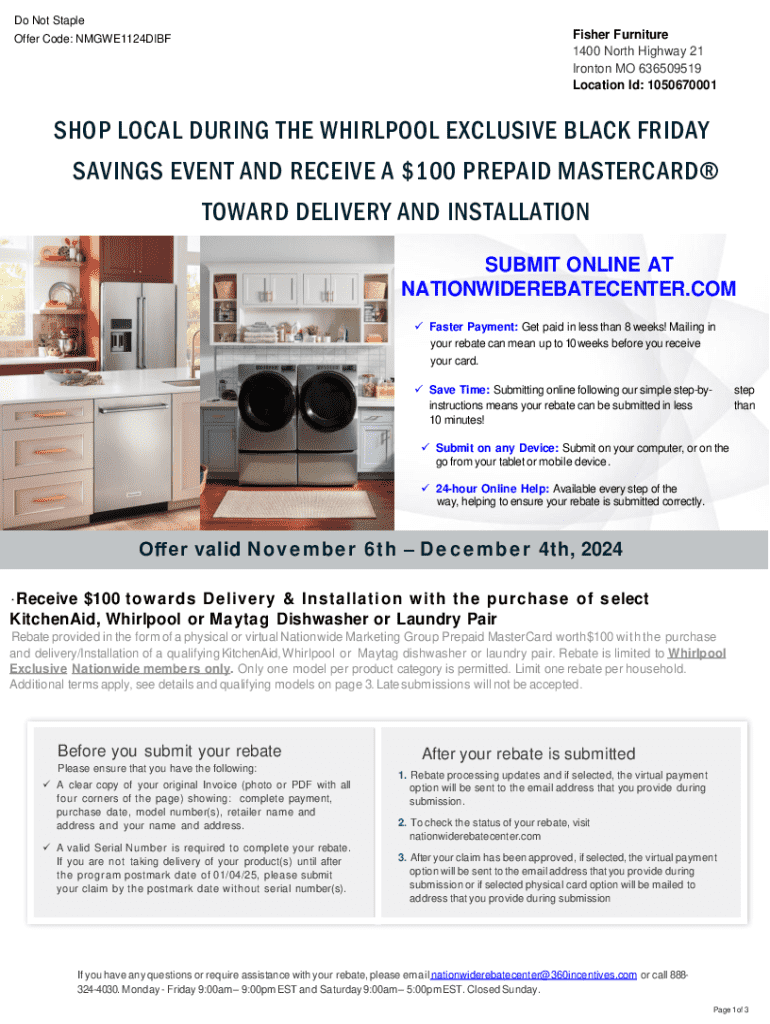 Do Not Staple
Offer Code: NMGWE1124DIBF

Fisher Furniture
1400 North Highway 21
Ironton MO 636509519
Location Id: 1050670001

SHOP LOCAL DURING THE WHIRLPOOL EXCLUSIVE BLACK FRIDAY SAVINGS EVENT AND RECEIVE A $100 PREPAID MASTERCARD® TOWARD DELIVERY AND INSTALLATION

SUBMIT ONLINE AT NATIONWIDEREBATECENTER.COM

✓ Faster Payment: Get paid in less than 8 weeks! Mailing in your rebate can mean up to 10 weeks before you receive your card.

✓ Save Time: Submitting online following our simple step-by-step instructions means your rebate can be submitted in less than 10 minutes!

✓ Submit on any Device: Submit on your computer, or on the go from your tablet or mobile device.

✓ 24-hour Online Help: Available every step of the way, helping to ensure your rebate is submitted correctly.

Offer valid November 6th – December 4th, 2024

·Receive $100 towards Delivery & Installation with the purchase of select KitchenAid, Whirlpool or Maytag Dishwasher or Laundry Pair

Rebate provided in the form of a physical or virtual Nationwide Marketing Group Prepaid MasterCard worth $100 with the purchase and delivery/Installation of a qualifying KitchenAid, Whirlpool or Maytag dishwasher or laundry pair. Rebate is limited to Whirlpool Exclusive Nationwide members only. Only one model per product category is permitted. Limit one rebate per household. Additional terms apply, see details and qualifying models on page 3. Late submissions will not be accepted.

Before you submit your rebate
Please ensure that you have the following:
✓ A clear copy of your original Invoice (photo or PDF with all four corners of the page) showing: complete payment, purchase date, model number(s), retailer name and address and your name and address.
✓ A valid Serial Number is required to complete your rebate. If you are not taking delivery of your product(s) until after the program postmark date of 01/04/25, please submit your claim by the postmark date without serial number(s).

After your rebate is submitted
1. Rebate processing updates and if selected, the virtual payment option will be sent to the email address that you provide during submission.
2. To check the status of your rebate, visit nationwiderebatecenter.com
3. After your claim has been approved, if selected, the virtual payment option will be sent to the email address that you provide during submission or if selected physical card option will be mailed to address that you provide during submission

If you have any questions or require assistance with your rebate, please email nationwiderebatecenter@360incentives.com or call 888-324-4030. Monday - Friday 9:00am – 9:00pm EST and Saturday 9:00am – 5:00pm EST. Closed Sunday.

Page 1 of 3